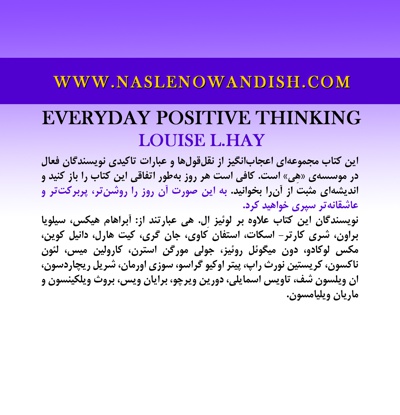 WWW.NASLENOWANDISH.COM

EVERYDAY POSITIVE THINKING

LOUISE L.HAY

این کتاب مجموعه‌ای اعجاب‌انگیز از نقل‌قول‌ها و عبارات تاکیدی نویسندگان فعال در موسسه‌ی «هِی» است. کافی است هر روز به‌طور اتفاقی این کتاب را باز کنید و اندیشه‌ای مثبت از آن‌را بخوانید. به این صورت آن روز را روشن‌تر، پربرکت‌تر و عاشقانه‌تر سپری خواهید کرد.

نویسندگان این کتاب علاوه بر لوئیز اِل. هی عبارتند از: آبراهام هیکس، سیلویا براون، شری کارتر- اسکات، استفان کاوی، جان گری، کیت هارل، دانیل کوین، مکس لوکادو، دون میگوئل روئیز، جولی مورگن استرن، کارولین میس، لئون ناکسون، کریستین نورث راپ، پیتر اوکیو گراسو، سوزی اورمان، شریل ریچاردسون، ان ویلسون شف، تاویس اسمایلی، دورین ویرچو، برایان ویس، بروث ویلکینسون و ماریان ویلیامسون.